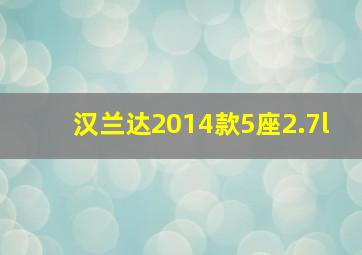 汉兰达2014款5座2.7l